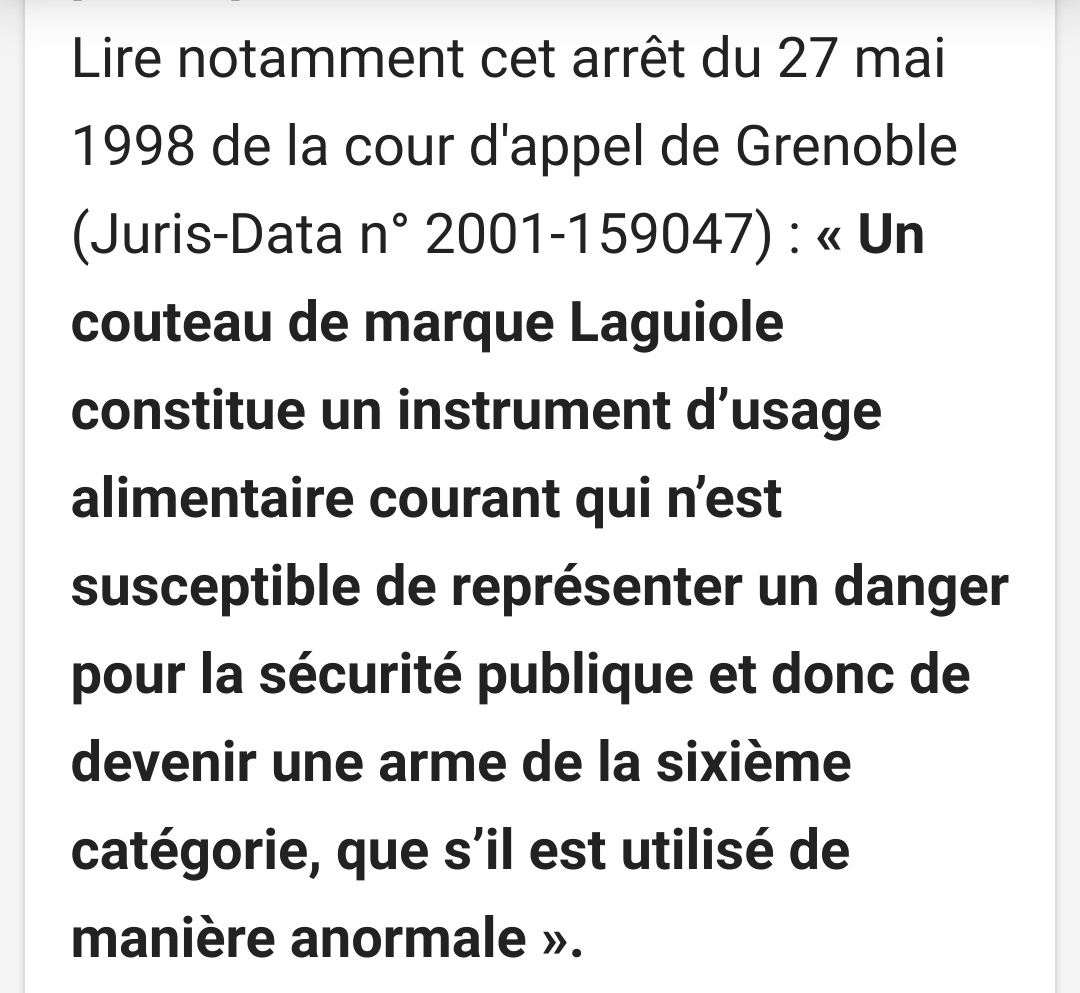 Lire notamment cet arrêt du 27 mai 1998 de la cour d'appel de Grenoble (Juris-Data n° 2001-159047) : « Un couteau de marque Laguiole constitue un instrument d’usage alimentaire courant qui n’est susceptible de représenter un danger pour la sécurité publique et donc de devenir une arme de la sixième catégorie, que s’il est utilisé de manière anormale ».